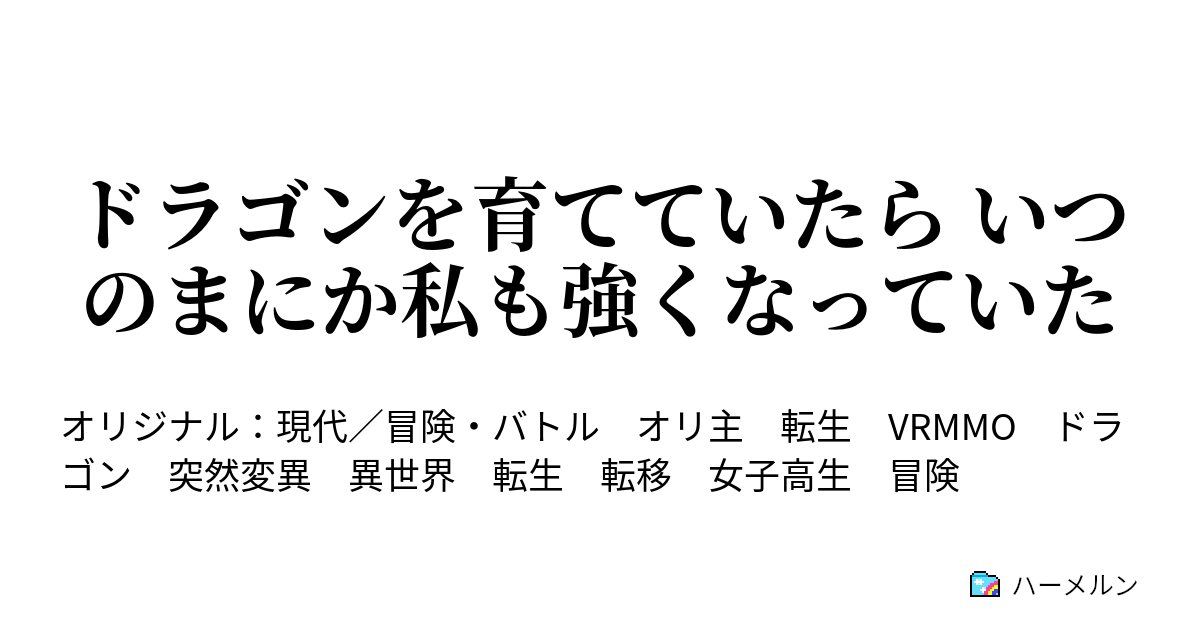 ドラゴンを育てていたら いつのまにか私も強くなっていた

オリジナル：現代／冒険・バトル　オリ主　転生　VRMMO　ドラゴン　突然変異　異世界　転生　転移　女子高生　冒険

ハーメルン